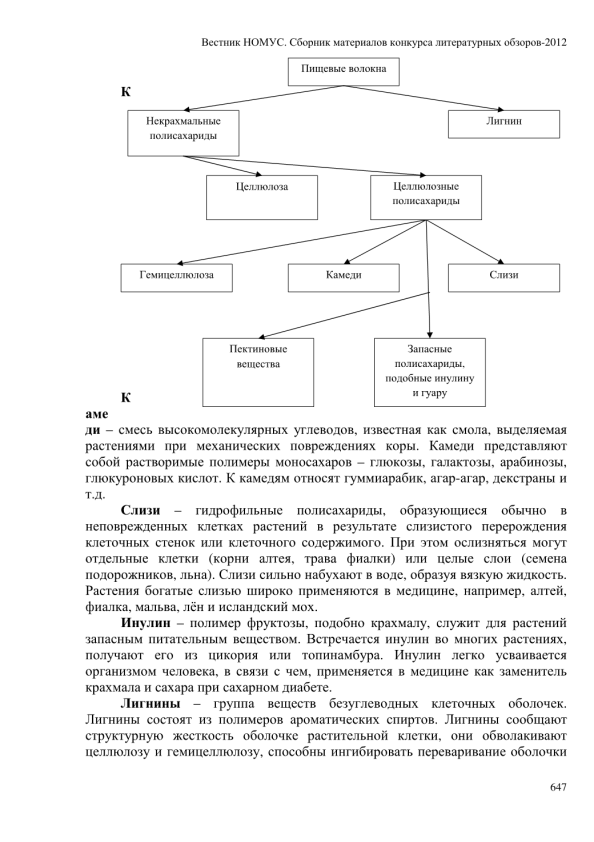 Вестник НОМУС. Сборник материалов конкурса литературных обзоров-2012

Пищевые волокна

К

Некрахмальные полисахариды

Лигнин

Целлюлоза

Целлюлозные полисахариды

Гемицеллюлоза

Камеди

Слизи

Пектиновые вещества

Запасные полисахариды, подобные инулину и гуару

К

аме

ди – смесь высокомолекулярных углеводов, известная как смола, выделяемая растениями при механических повреждениях коры. Камеди представляют собой растворимые полимеры моносахаров – глюкозы, галактозы, арабинозы, глюкуроновых кислот. К камедям относят гуммиарабик, агар-агар, декстраны и т.д.

Слизи – гидрофильные полисахариды, образующиеся обычно в неповрежденных клетках растений в результате слизистого перерождения клеточных стенок или клеточного содержимого. При этом ослизняться могут отдельные клетки (корни алтея, трава фиалки) или целые слои (семена подорожников, льна). Слизи сильно набухают в воде, образуя вязкую жидкость. Растения богатые слизью широко применяются в медицине, например, алтей, фиалка, мальва, лён и исландский мох.

Инулин – полимер фруктозы, подобно крахмалу, служит для растений запасным питательным веществом. Встречается инулин во многих растениях, получают его из цикория или топинамбура. Инулин легко усваивается организмом человека, в связи с чем, применяется в медицине как заменитель крахмала и сахара при сахарном диабете.

Лигнины – группа веществ безуглеводных клеточных оболочек. Лигнины состоят из полимеров ароматических спиртов. Лигнины сообщают структурную жесткость оболочке растительной клетки, они обволакивают целлюлозу и гемицеллюлозу, способны ингибировать переваривание оболочки

647